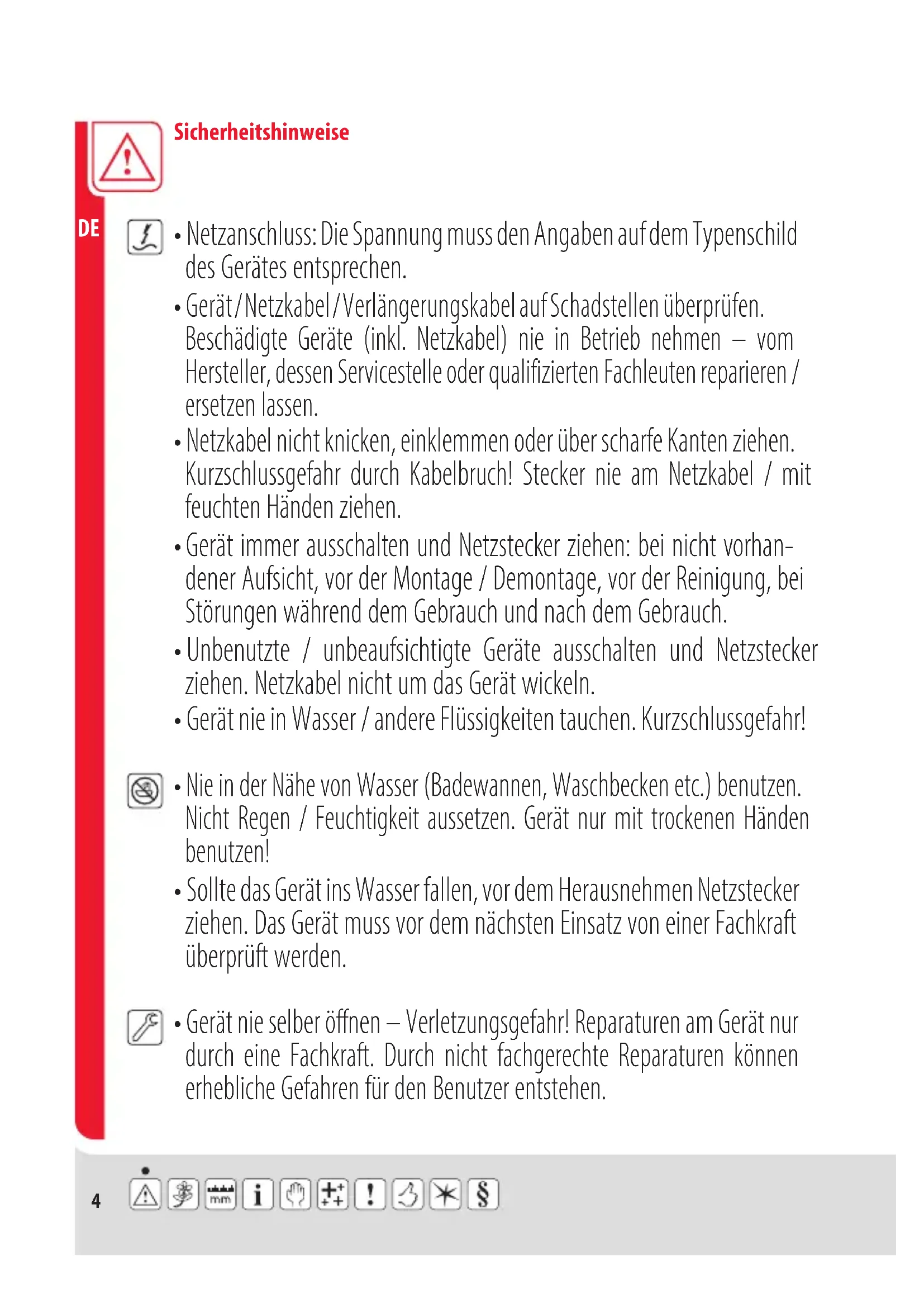 Sicherheitshinweise

DE

• Netzanschluss: Die Spannung muss den Angaben auf dem Typenschild des Gerätes entsprechen.

• Gerät / Netzkabel / Verlängerungskabel auf Schadstellen überprüfen. Beschädigte Geräte (inkl. Netzkabel) nie in Betrieb nehmen – vom Hersteller, dessen Servicestelle oder qualifizierten Fachleuten reparieren / ersetzen lassen.

• Netzkabel nicht knicken, einklemmen oder über scharfe Kanten ziehen. Kurzschlussgefahr durch Kabelbruch! Stecker nie am Netzkabel / mit feuchten Händen ziehen.

• Gerät immer ausschalten und Netzstecker ziehen: bei nicht vorhandener Aufsicht, vor der Montage / Demontage, vor der Reinigung, bei Störungen während dem Gebrauch und nach dem Gebrauch.

• Unbenutzte / unbeaufsichtigte Geräte ausschalten und Netzstecker ziehen. Netzkabel nicht um das Gerät wickeln.

• Gerät nie in Wasser / andere Flüssigkeiten tauchen. Kurzschlussgefahr!

• Nie in der Nähe von Wasser (Badewannen, Waschbecken etc.) benutzen. Nicht Regen / Feuchtigkeit aussetzen. Gerät nur mit trockenen Händen benutzen!

• Sollte das Gerät ins Wasser fallen, vor dem Herausnehmen Netzstecker ziehen. Das Gerät muss vor dem nächsten Einsatz von einer Fachkraft überprüft werden.

• Gerät nie selber öffnen – Verletzungsgefahr! Reparaturen am Gerät nur durch eine Fachkraft. Durch nicht fachgerechte Reparaturen können erhebliche Gefahren für den Benutzer entstehen.

4 mm i ! §